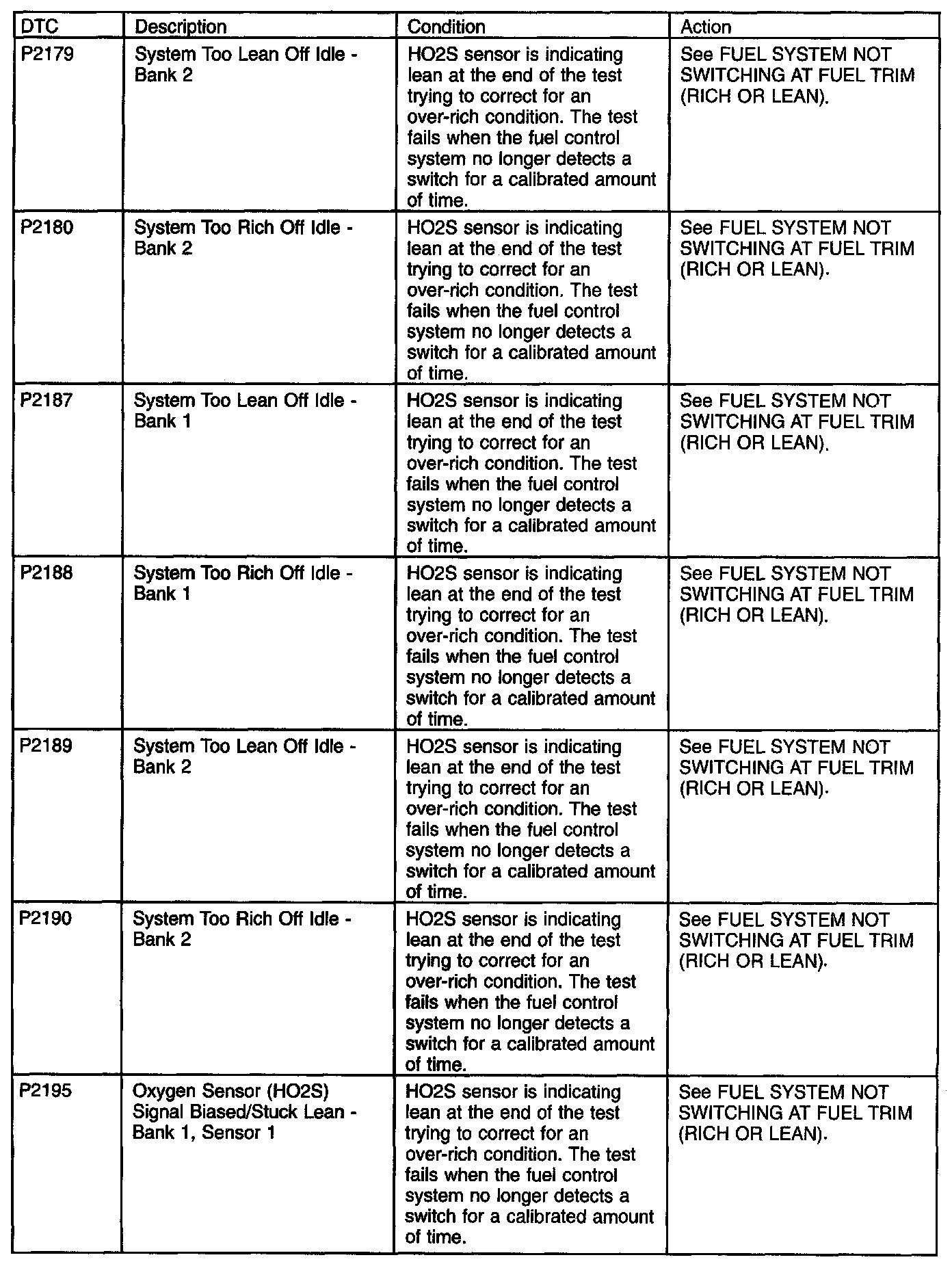 | DTC | Description | Condition | Action |
|---|---|---|---|
| P2179 | System Too Lean Off Idle - Bank 2 | HO2S sensor is indicating lean at the end of the test trying to correct for an over-rich condition. The test fails when the fuel control system no longer detects a switch for a calibrated amount of time. | See FUEL SYSTEM NOT SWITCHING AT FUEL TRIM (RICH OR LEAN). |
| P2180 | System Too Rich Off Idle - Bank 2 | HO2S sensor is indicating lean at the end of the test trying to correct for an over-rich condition. The test fails when the fuel control system no longer detects a switch for a calibrated amount of time. | See FUEL SYSTEM NOT SWITCHING AT FUEL TRIM (RICH OR LEAN). |
| P2187 | System Too Lean Off Idle - Bank 1 | HO2S sensor is indicating lean at the end of the test trying to correct for an over-rich condition. The test fails when the fuel control system no longer detects a switch for a calibrated amount of time. | See FUEL SYSTEM NOT SWITCHING AT FUEL TRIM (RICH OR LEAN). |
| P2188 | System Too Rich Off Idle - Bank 1 | HO2S sensor is indicating lean at the end of the test trying to correct for an over-rich condition. The test fails when the fuel control system no longer detects a switch for a calibrated amount of time. | See FUEL SYSTEM NOT SWITCHING AT FUEL TRIM (RICH OR LEAN). |
| P2189 | System Too Lean Off Idle - Bank 2 | HO2S sensor is indicating lean at the end of the test trying to correct for an over-rich condition. The test fails when the fuel control system no longer detects a switch for a calibrated amount of time. | See FUEL SYSTEM NOT SWITCHING AT FUEL TRIM (RICH OR LEAN). |
| P2190 | System Too Rich Off Idle - Bank 2 | HO2S sensor is indicating lean at the end of the test trying to correct for an over-rich condition. The test fails when the fuel control system no longer detects a switch for a calibrated amount of time. | See FUEL SYSTEM NOT SWITCHING AT FUEL TRIM (RICH OR LEAN). |
| P2195 | Oxygen Sensor (HO2S) Signal Biased/Stuck Lean - Bank 1, Sensor 1 | HO2S sensor is indicating lean at the end of the test trying to correct for an over-rich condition. The test fails when the fuel control system no longer detects a switch for a calibrated amount of time. | See FUEL SYSTEM NOT SWITCHING AT FUEL TRIM (RICH OR LEAN). |